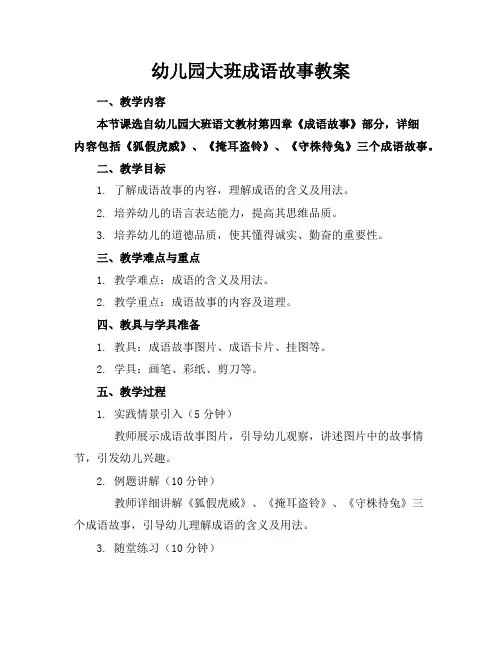 幼儿园大班成语故事教案

一、教学内容

本节课选自幼儿园大班语文教材第四章《成语故事》部分，详细内容包括《狐假虎威》、《掩耳盗铃》、《守株待兔》三个成语故事。

二、教学目标

1. 了解成语故事的内容，理解成语的含义及用法。

2. 培养幼儿的语言表达能力，提高其思维品质。

3. 培养幼儿的道德品质，使其懂得诚实、勤奋的重要性。

三、教学难点与重点

1. 教学难点：成语的含义及用法。

2. 教学重点：成语故事的内容及道理。

四、教具与学具准备

1. 教具：成语故事图片、成语卡片、挂图等。

2. 学具：画笔、彩纸、剪刀等。

五、教学过程

1. 实践情景引入（5 分钟）

教师展示成语故事图片，引导幼儿观察，讲述图片中的故事情节，引发幼儿兴趣。

2. 例题讲解（10 分钟）

教师详细讲解《狐假虎威》、《掩耳盗铃》、《守株待兔》三个成语故事，引导幼儿理解成语的含义及用法。

3. 随堂练习（10 分钟）